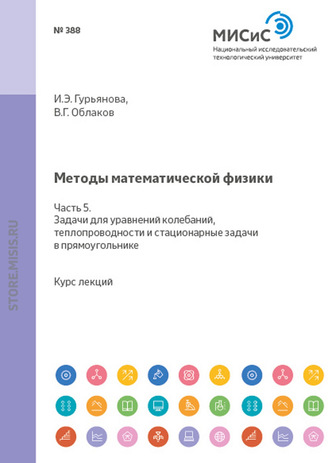 № 388

МИСиС
Национальный исследовательский технологический университет

И.Э. Гурьянова,
В.Г. Облаков

Методы математической физики

Часть 5.
Задачи для уравнений колебаний, теплопроводности и стационарные задачи в прямоугольнике

Курс лекций

STORE.MISIS.RU